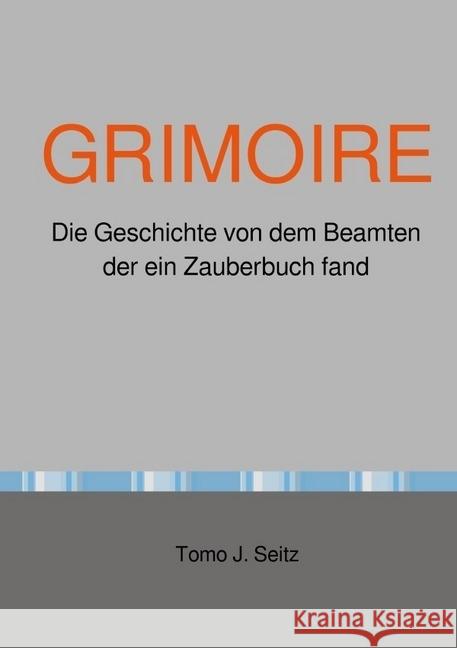 GRIMOIRE

Die Geschichte von dem Beamten der ein Zauberbuch fand

Tomo J. Seitz